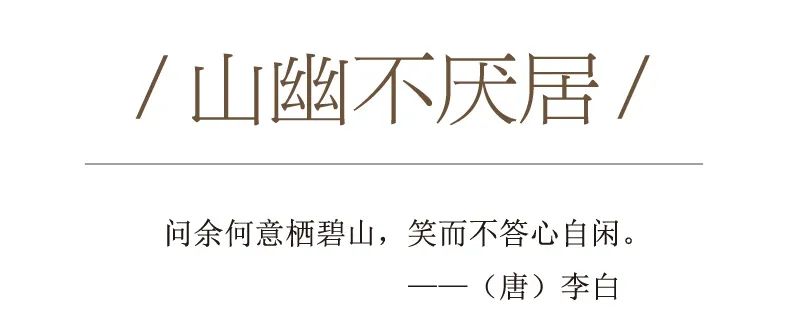 / 山幽不厌居 /

问余何意栖碧山，笑而不答心自闲。

——（唐）李白